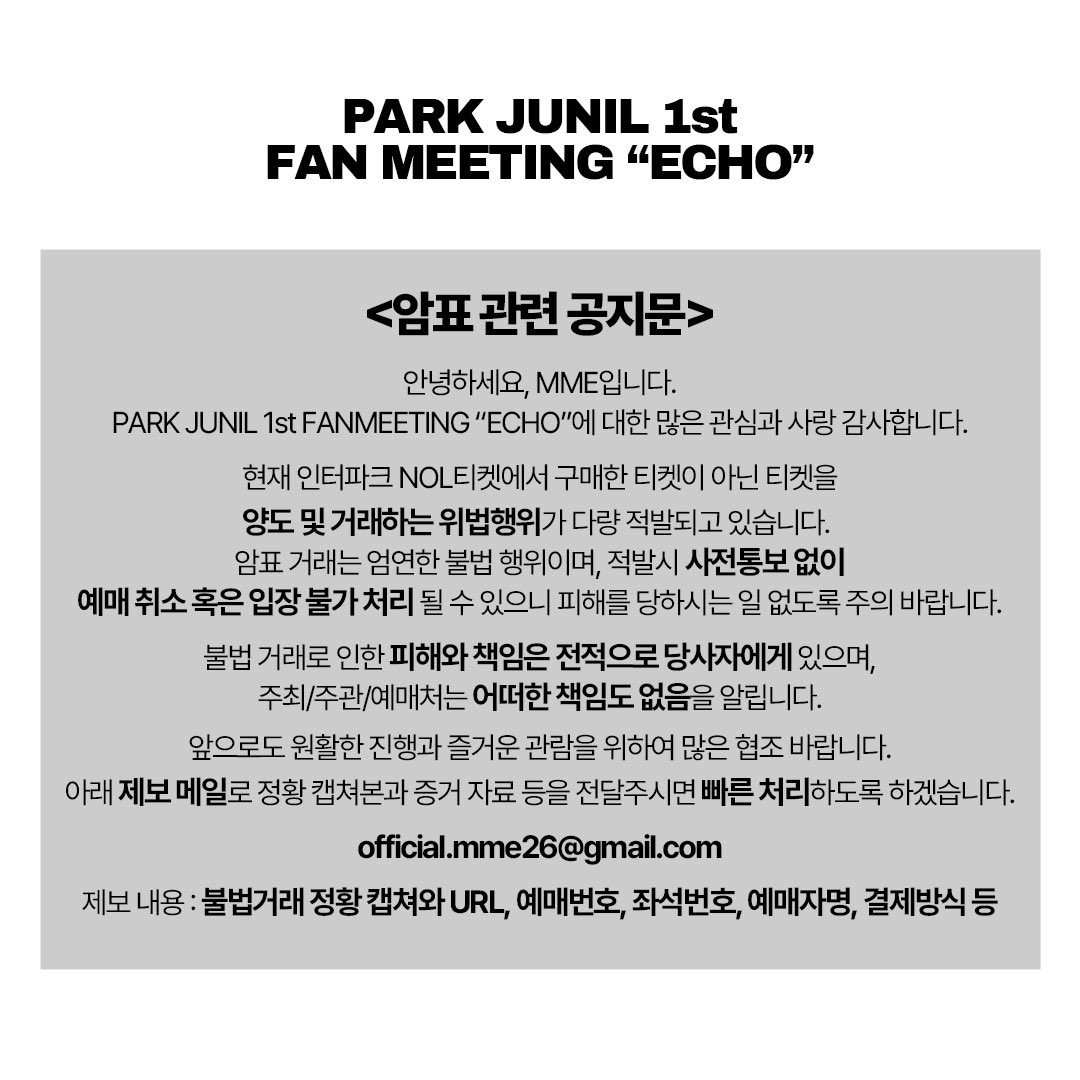 PARK JUNIL 1st
FAN MEETING "ECHO"

<암표 관련 공지문>

안녕하세요, MME입니다.
PARK JUNIL 1st FANMEETING "ECHO"에 대한 많은 관심과 사랑 감사합니다.

현재 인터파크 NOL티켓에서 구매한 티켓이 아닌 티켓을 양도 및 거래하는 위법행위가 다량 적발되고 있습니다. 암표 거래는 엄연한 불법 행위이며, 적발시 사전통보 없이 예매 취소 혹은 입장 불가 처리 될 수 있으니 피해를 당하시는 일 없도록 주의 바랍니다.

불법 거래로 인한 피해와 책임은 전적으로 당사자에게 있으며, 주최/주관/예매처는 어떠한 책임도 없음을 알립니다.

앞으로도 원활한 진행과 즐거운 관람을 위하여 많은 협조 바랍니다.
아래 제보 메일로 정황 캡쳐본과 증거 자료 등을 전달주시면 빠른 처리하도록 하겠습니다.

official.mme26@gmail.com

제보 내용 : 불법거래 정황 캡쳐와 URL, 예매번호, 좌석번호, 예매자명, 결제방식 등